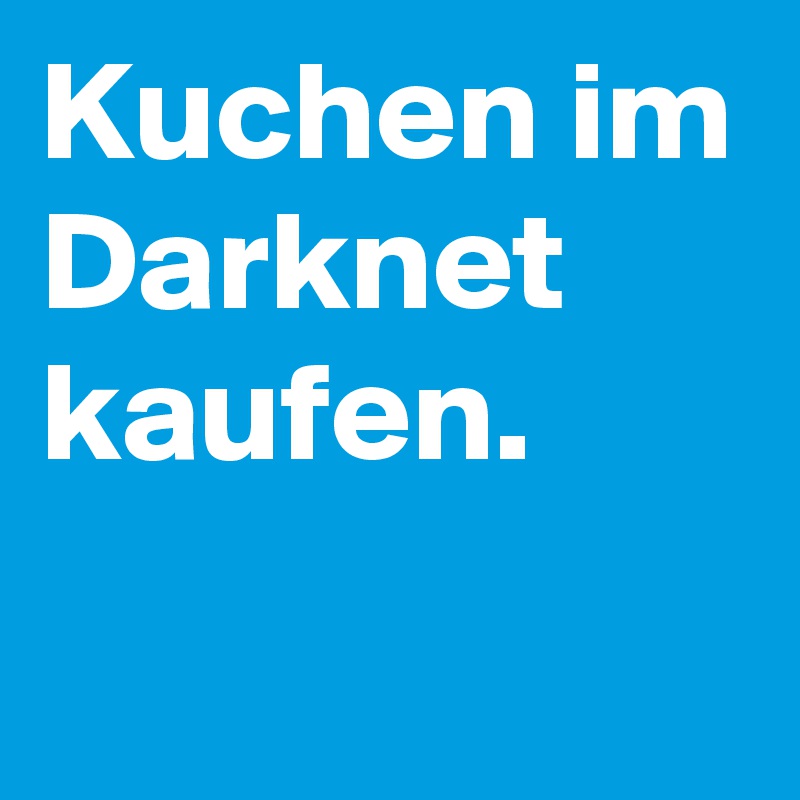 Kuchen im Darknet kaufen.